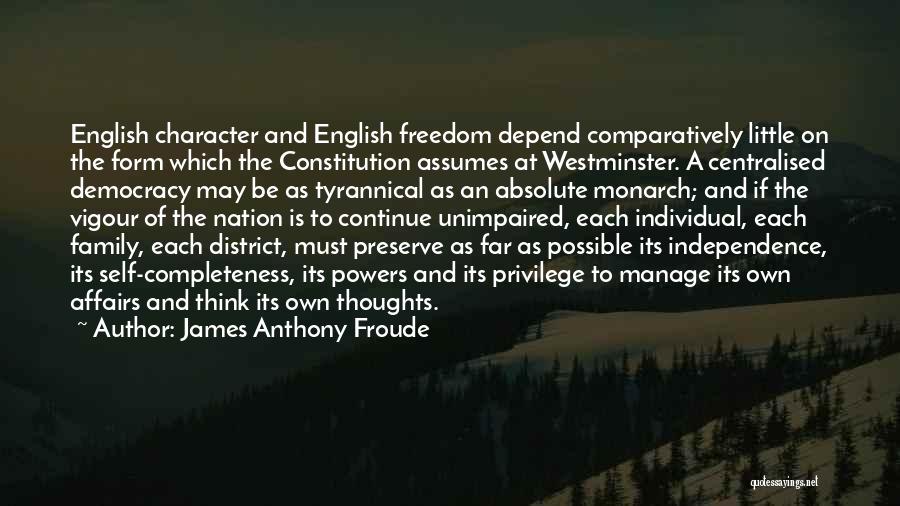 English character and English freedom depend comparatively little on the form which the Constitution assumes at Westminster. A centralised democracy may be as tyrannical as an absolute monarch; and if the vigour of the nation is to continue unimpaired, each individual, each family, each district, must preserve as far as possible its independence, its self-completeness, its powers and its privilege to manage its own affairs and think its own thoughts.

~ Author: James Anthony Froude

quotessayings.net